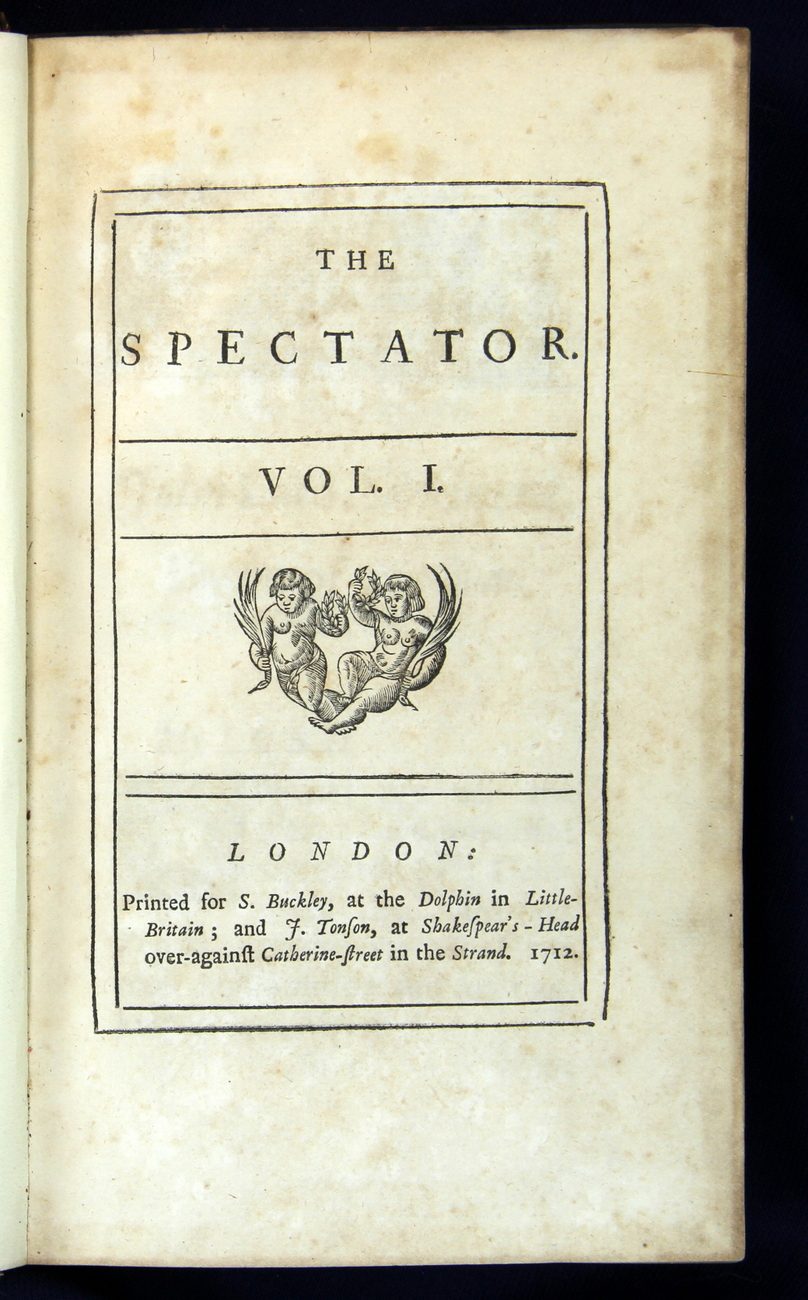 THE

SPECTATOR.

VOL. I.

LONDON:

Printed for S. Buckley, at the Dolphin in Little-Britain; and J. Tonſon, at Shakeſpear's-Head over-againſt Catherine-ſtreet in the Strand. 1712.